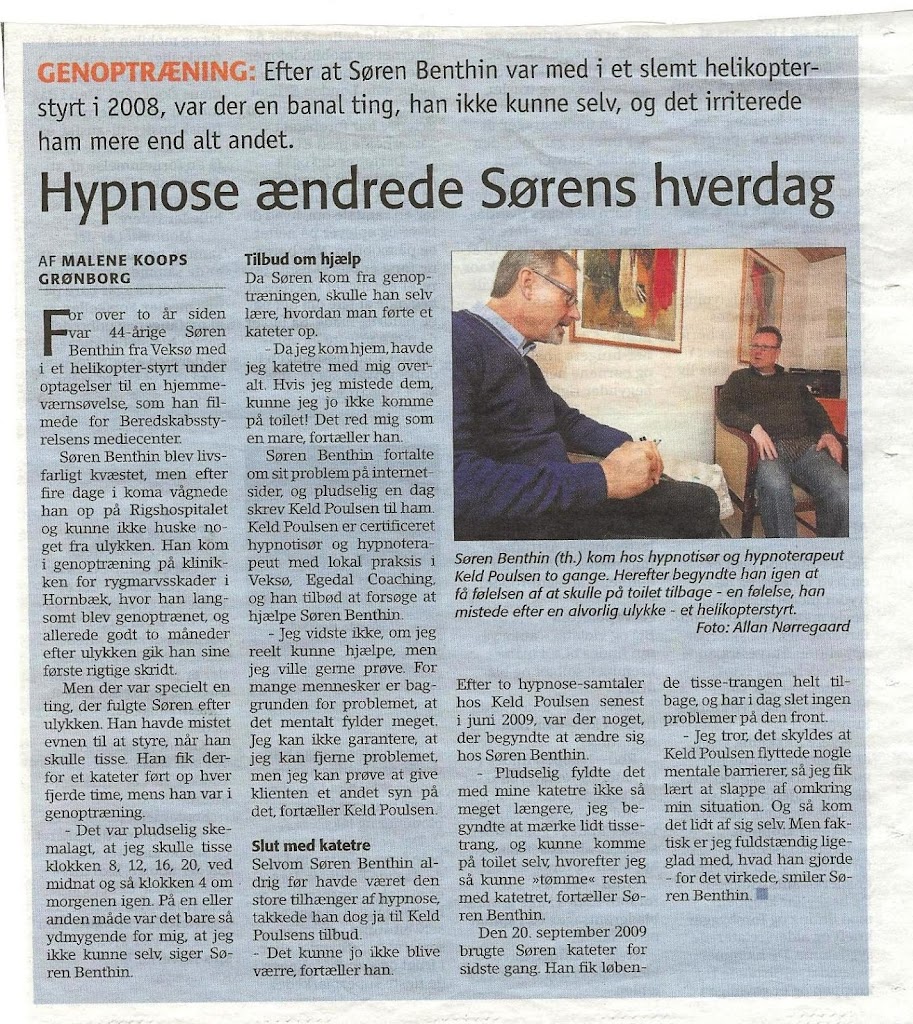 GENOPTRÆNING: Efter at Søren Benthin var med i et slemt helikopterstyrt i 2008, var der en banal ting, han ikke kunne selv, og det irriterede ham mere end alt andet.

Hypnose ændrede Sørens hverdag

AF MALENE KOOPS GRØNBORG

For over to år siden var 44-årige Søren Benthin fra Veksø med i et helikopter-styrt under optagelser til en hjemmeværnsøvelse, som han filmede for Beredskabsstyrelsens mediecenter.

Søren Benthin blev livsfarligt kvæstet, men efter fire dage i koma vågnede han op på Rigshospitalet og kunne ikke huske noget fra ulykken. Han kom i genoptræning på klinikken for rygmarvsskader i Hornbæk, hvor han langsomt blev genoptrænet, og allerede godt to måneder efter ulykken gik han sine første rigtige skridt.

Men der var specielt en ting, der fulgte Søren efter ulykken. Han havde mistet evnen til at styre, når han skulle tisse. Han fik derfor et kateter ført op hver fjerde time, mens han var i genoptræning.

- Det var pludselig skemalagt, at jeg skulle tisse klokken 8, 12, 16, 20, ved midnat og så klokken 4 om morgenen igen. På en eller anden måde var det bare så ydmygende for mig, at jeg ikke kunne selv, siger Søren Benthin.

Tilbud om hjælp
Da Søren kom fra genoptræningen, skulle han selv lære, hvordan man førte et kateter op.

- Da jeg kom hjem, havde jeg katetre med mig overalt. Hvis jeg mistede dem, kunne jeg jo ikke komme på toilet! Det red mig som en mare, fortæller han.

Søren Benthin fortalte om sit problem på internetsider, og pludselig en dag skrev Keld Poulsen til ham. Keld Poulsen er certificeret hypnotisør og hypnoterapeut med lokal praksis i Veksø, Egedal Coaching, og han tilbød at forsøge at hjælpe Søren Benthin.

- Jeg vidste ikke, om jeg reelt kunne hjælpe, men jeg ville gerne prøve. For mange mennesker er baggrunden for problemet, at det mentalt fylder meget. Jeg kan ikke garantere, at jeg kan fjerne problemet, men jeg kan prøve at give klienten et andet syn på det, fortæller Keld Poulsen.

Slut med katetre
Selvom Søren Benthin aldrig før havde været den store tilhænger af hypnose, takkede han dog ja til Keld Poulsens tilbud.

- Det kunne jo ikke blive værre, fortæller han.

Søren Benthin (th.) kom hos hypnotisør og hypnoterapeut Keld Poulsen to gange. Herefter begyndte han igen at få følelsen af at skulle på toilet tilbage - en følelse, han mistede efter en alvorlig ulykke - et helikopterstyrt.
Foto: Allan Nørregaard

Efter to hypnose-samtaler hos Keld Poulsen senest i juni 2009, var der noget, der begyndte at ændre sig hos Søren Benthin.

- Pludselig fyldte det med mine katetre ikke så meget længere, jeg begyndte at mærke lidt tissetrang, og kunne komme på toilet selv, hvorefter jeg så kunne »tømme« resten med katetret, fortæller Søren Benthin.

Den 20. september 2009 brugte Søren kateter for sidste gang. Han fik løbende tisse-trangen helt tilbage, og har i dag slet ingen problemer på den front.

- Jeg tror, det skyldes at Keld Poulsen flyttede nogle mentale barrierer, så jeg fik lært at slappe af omkring min situation. Og så kom det lidt af sig selv. Men faktisk er jeg fuldstændig ligeglad med, hvad han gjorde - for det virkede, smiler Søren Benthin.